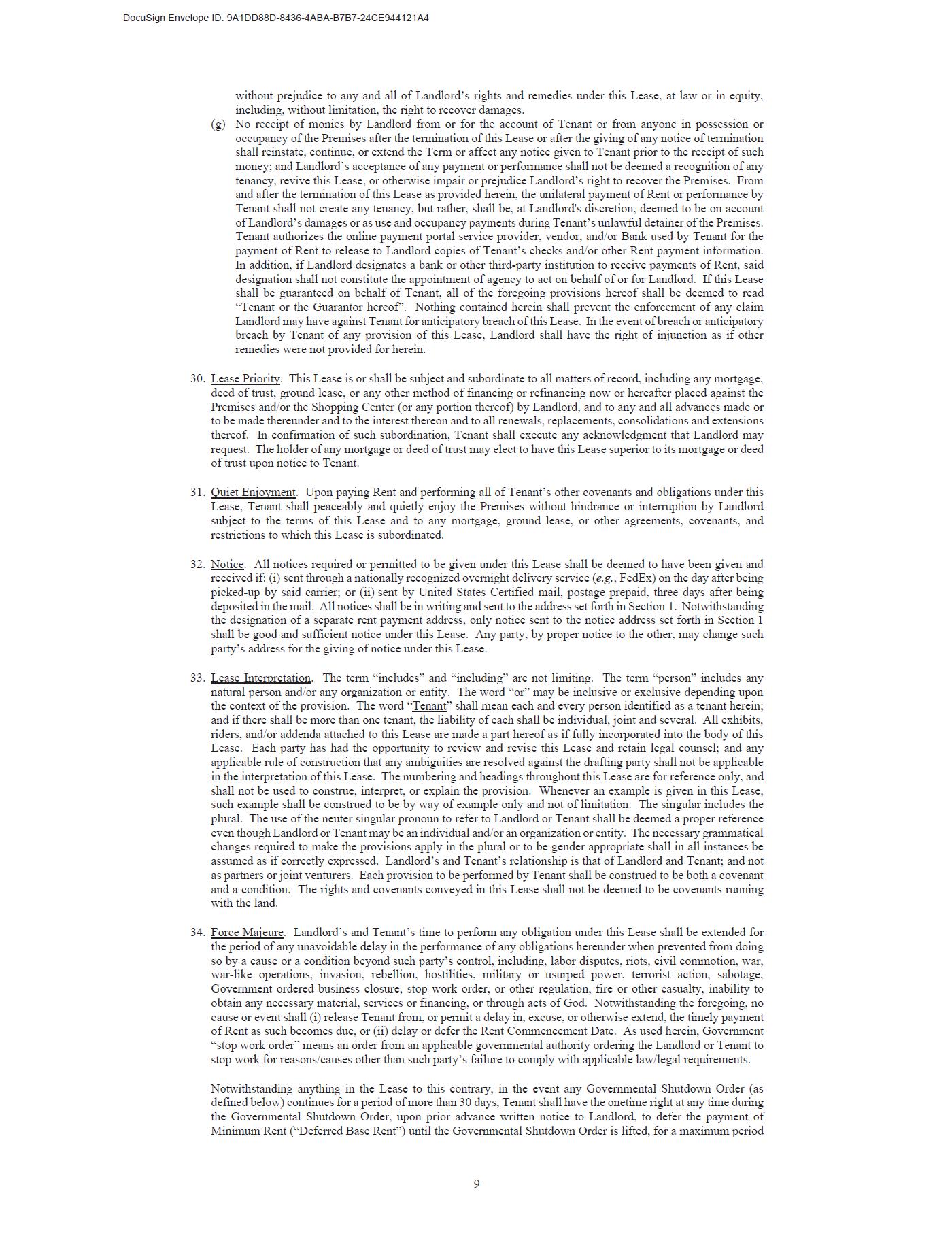 DocuSign Envelope ID: 9A1DD88D-8436-4ABA-B7B7-24CE944121A4

without prejudice to any and all of Landlord's rights and remedies under this Lease, at law or in equity, including, without limitation, the right to recover damages.

(g) No receipt of monies by Landlord from or for the account of Tenant or from anyone in possession or occupancy of the Premises after the termination of this Lease or after the giving of any notice of termination shall reinstate, continue, or extend the Term or affect any notice given to Tenant prior to the receipt of such money; and Landlord's acceptance of any payment or performance shall not be deemed a recognition of any tenancy, revive this Lease, or otherwise impair or prejudice Landlord's right to recover the Premises. From and after the termination of this Lease as provided herein, the unilateral payment of Rent or performance by Tenant shall not create any tenancy, but rather, shall be, at Landlord's discretion, deemed to be on account of Landlord's damages or as use and occupancy payments during Tenant's unlawful detainer of the Premises. Tenant authorizes the online payment portal service provider, vendor, and/or Bank used by Tenant for the payment of Rent to release to Landlord copies of Tenant's checks and/or other Rent payment information. In addition, if Landlord designates a bank or other third-party institution to receive payments of Rent, said designation shall not constitute the appointment of agency to act on behalf of or for Landlord. If this Lease shall be guaranteed on behalf of Tenant, all of the foregoing provisions hereof shall be deemed to read "Tenant or the Guarantor hereof". Nothing contained herein shall prevent the enforcement of any claim Landlord may have against Tenant for anticipatory breach of this Lease. In the event of breach or anticipatory breach by Tenant of any provision of this Lease, Landlord shall have the right of injunction as if other remedies were not provided for herein.

30. Lease Priority. This Lease is or shall be subject and subordinate to all matters of record, including any mortgage, deed of trust, ground lease, or any other method of financing or refinancing now or hereafter placed against the Premises and/or the Shopping Center (or any portion thereof) by Landlord, and to any and all advances made or to be made thereunder and to the interest thereon and to all renewals, replacements, consolidations and extensions thereof. In confirmation of such subordination, Tenant shall execute any acknowledgment that Landlord may request. The holder of any mortgage or deed of trust may elect to have this Lease superior to its mortgage or deed of trust upon notice to Tenant.

31. Quiet Enjoyment. Upon paying Rent and performing all of Tenant's other covenants and obligations under this Lease, Tenant shall peaceably and quietly enjoy the Premises without hindrance or interruption by Landlord subject to the terms of this Lease and to any mortgage, ground lease, or other agreements, covenants, and restrictions to which this Lease is subordinated.

32. Notice. All notices required or permitted to be given under this Lease shall be deemed to have been given and received if: (i) sent through a nationally recognized overnight delivery service (e.g., FedEx) on the day after being picked-up by said carrier; or (ii) sent by United States Certified mail, postage prepaid, three days after being deposited in the mail. All notices shall be in writing and sent to the address set forth in Section 1. Notwithstanding the designation of a separate rent payment address, only notice sent to the notice address set forth in Section 1 shall be good and sufficient notice under this Lease. Any party, by proper notice to the other, may change such party's address for the giving of notice under this Lease.

33. Lease Interpretation. The term "includes" and "including" are not limiting. The term "person" includes any natural person and/or any organization or entity. The word "or" may be inclusive or exclusive depending upon the context of the provision. The word "Tenant" shall mean each and every person identified as a tenant herein; and if there shall be more than one tenant, the liability of each shall be individual, joint and several. All exhibits, riders, and/or addenda attached to this Lease are made a part hereof as if fully incorporated into the body of this Lease. Each party has had the opportunity to review and revise this Lease and retain legal counsel; and any applicable rule of construction that any ambiguities are resolved against the drafting party shall not be applicable in the interpretation of this Lease. The numbering and headings throughout this Lease are for reference only, and shall not be used to construe, interpret, or explain the provision. Whenever an example is given in this Lease, such example shall be construed to be by way of example only and not of limitation. The singular includes the plural. The use of the neuter singular pronoun to refer to Landlord or Tenant shall be deemed a proper reference even though Landlord or Tenant may be an individual and/or an organization or entity. The necessary grammatical changes required to make the provisions apply in the plural or to be gender appropriate shall in all instances be assumed as if correctly expressed. Landlord's and Tenant's relationship is that of Landlord and Tenant; and not as partners or joint venturers. Each provision to be performed by Tenant shall be construed to be both a covenant and a condition. The rights and covenants conveyed in this Lease shall not be deemed to be covenants running with the land.

34. Force Majeure. Landlord's and Tenant's time to perform any obligation under this Lease shall be extended for the period of any unavoidable delay in the performance of any obligations hereunder when prevented from doing so by a cause or a condition beyond such party's control, including, labor disputes, riots, civil commotion, war, war-like operations, invasion, rebellion, hostilities, military or usurped power, terrorist action, sabotage, Government ordered business closure, stop work order, or other regulation, fire or other casualty, inability to obtain any necessary material, services or financing, or through acts of God. Notwithstanding the foregoing, no cause or event shall (i) release Tenant from, or permit a delay in, excuse, or otherwise extend, the timely payment of Rent as such becomes due, or (ii) delay or defer the Rent Commencement Date. As used herein, Government "stop work order" means an order from an applicable governmental authority ordering the Landlord or Tenant to stop work for reasons/causes other than such party's failure to comply with applicable law/legal requirements.

Notwithstanding anything in the Lease to this contrary, in the event any Governmental Shutdown Order (as defined below) continues for a period of more than 30 days, Tenant shall have the onetime right at any time during the Governmental Shutdown Order, upon prior advance written notice to Landlord, to defer the payment of Minimum Rent ("Deferred Base Rent") until the Governmental Shutdown Order is lifted, for a maximum period

9